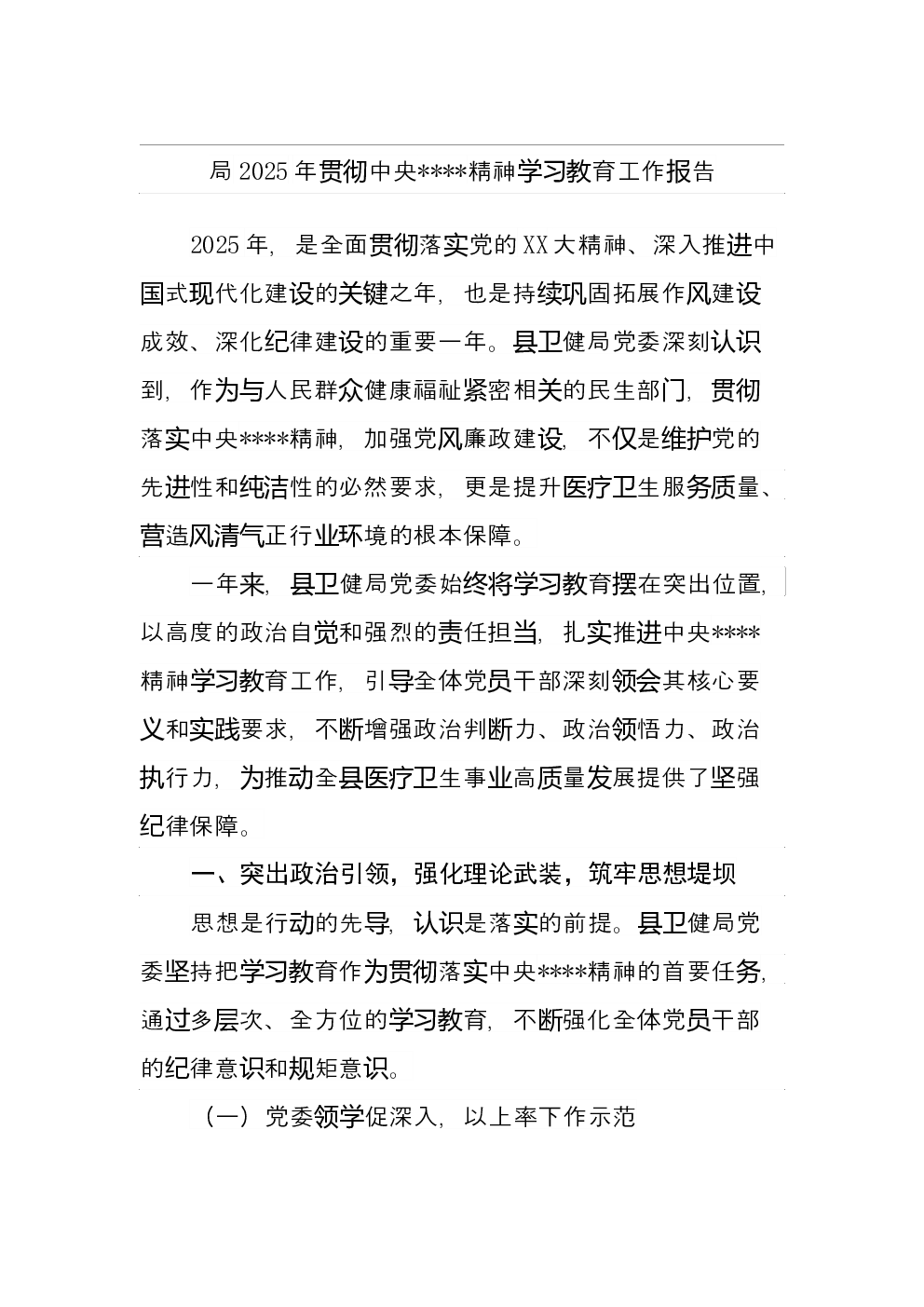 局 2025 年贯彻中央****精神学习教育工作报告

2025 年，是全面贯彻落实党的 XX 大精神、深入推进中国式现代化建设的关键之年，也是持续巩固拓展作风建设成效、深化纪律建设的重要一年。县卫健局党委深刻认识到，作为与人民群众健康福祉紧密相关的民生部门，贯彻落实中央****精神，加强党风廉政建设，不仅是维护党的先进性和纯洁性的必然要求，更是提升医疗卫生服务质量、营造风清气正行业环境的根本保障。

一年来，县卫健局党委始终将学习教育摆在突出位置，以高度的政治自觉和强烈的责任担当，扎实推进中央****精神学习教育工作，引导全体党员干部深刻领会其核心要义和实践要求，不断增强政治判断力、政治领悟力、政治执行力，为推动全县医疗卫生事业高质量发展提供了坚强纪律保障。

一、突出政治引领，强化理论武装，筑牢思想堤坝

思想是行动的先导，认识是落实的前提。县卫健局党委坚持把学习教育作为贯彻落实中央****精神的首要任务，通过多层次、全方位的学习教育，不断强化全体党员干部的纪律意识和规矩意识。

（一）党委领学促深入，以上率下作示范